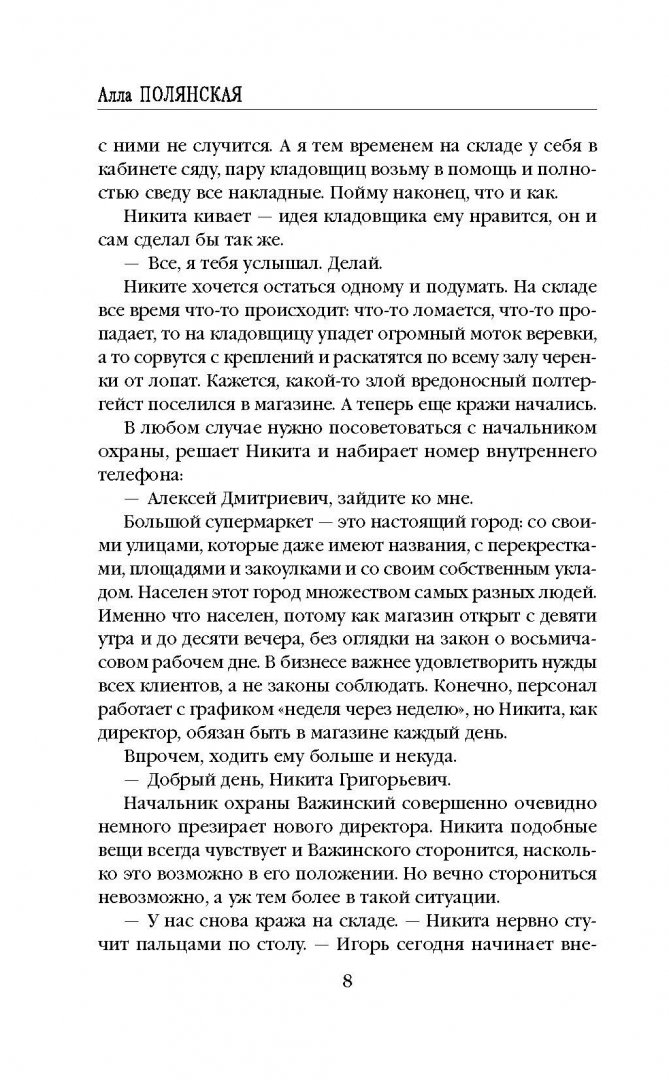 Алла ПОЛЯНСКАЯ

с ними не случится. А я тем временем на складе у себя в кабинете сяду, пару кладовщиц возьму в помощь и полностью сведу все накладные. Пойму наконец, что и как.

Никита кивает — идея кладовщика ему нравится, он и сам сделал бы так же.

— Все, я тебя услышал. Делай.

Никите хочется остаться одному и подумать. На складе все время что-то происходит: что-то ломается, что-то пропадает, то на кладовщицу упадет огромный моток веревки, а то сорвутся с креплений и раскатятся по всему залу черенки от лопат. Кажется, какой-то злой вредоносный полтергейст поселился в магазине. А теперь еще кражи начались.

В любом случае нужно посоветоваться с начальником охраны, решает Никита и набирает номер внутреннего телефона:

— Алексей Дмитриевич, зайдите ко мне.

Большой супермаркет — это настоящий город: со своими улицами, которые даже имеют названия, с перекрестками, площадями и закоулками и со своим собственным укладом. Населен этот город множеством самых разных людей. Именно что населен, потому как магазин открыт с девяти утра и до десяти вечера, без оглядки на закон о восьмичасовом рабочем дне. В бизнесе важнее удовлетворить нужды всех клиентов, а не законы соблюдать. Конечно, персонал работает с графиком «неделя через неделю», но Никита, как директор, обязан быть в магазине каждый день.

Впрочем, ходить ему больше и некуда.

— Добрый день, Никита Григорьевич.

Начальник охраны Важинский совершенно очевидно немного презирает нового директора. Никита подобные вещи всегда чувствует и Важинского сторонится, насколько это возможно в его положении. Но вечно сторониться невозможно, а уж тем более в такой ситуации.

— У нас снова кража на складе. — Никита нервно стучит пальцами по столу. — Игорь сегодня начинает вне-

8